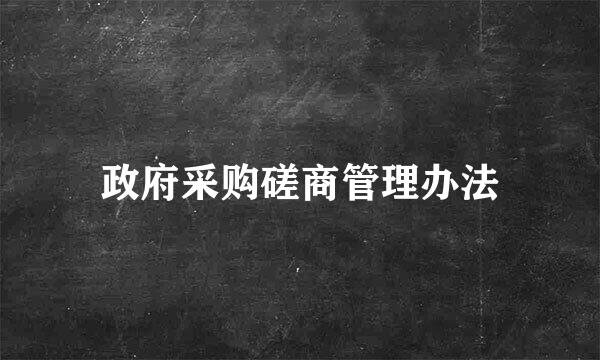 政府采购磋商管理办法